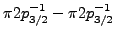 $\pi 2p_{3/2}^{-1} - \pi 2p_{3/2}^{-1}$